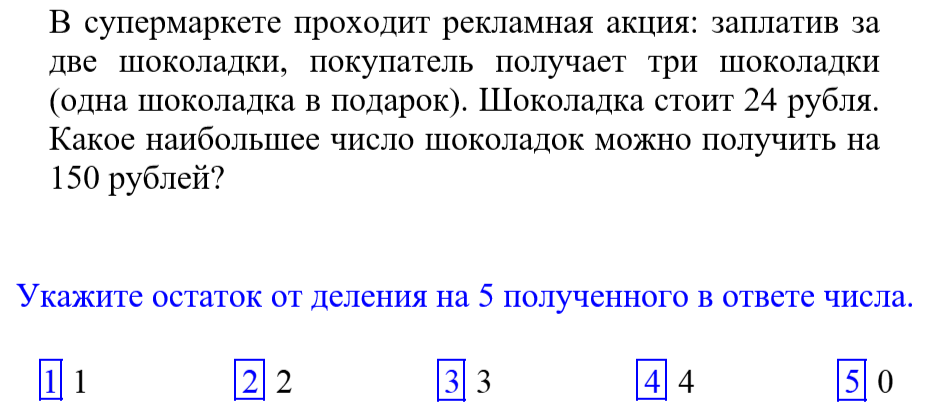 В супермаркете проходит рекламная акция: заплатив за две шоколадки, покупатель получает три шоколадки (одна шоколадка в подарок). Шоколадка стоит 24 рубля. Какое наибольшее число шоколадок можно получить на 150 рублей?

Укажите остаток от деления на 5 полученного в ответе числа.

1 1 2 2 3 3 4 4 5 0